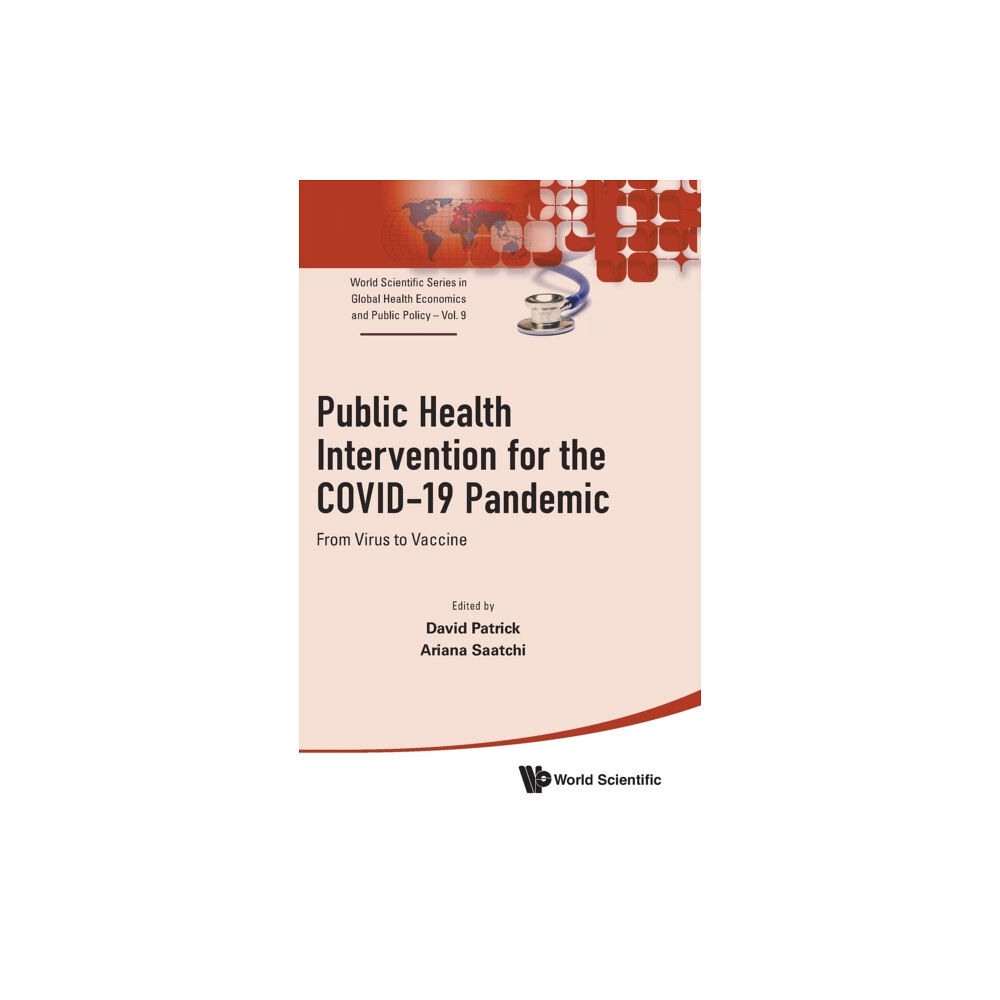 World Scientific Series in Global Health Economics and Public Policy – Vol. 9

Public Health Intervention for the COVID-19 Pandemic

From Virus to Vaccine

Edited by
David Patrick
Ariana Saatchi

World Scientific